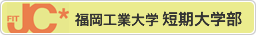 FIT JC*
福岡工業大学 短期大学部